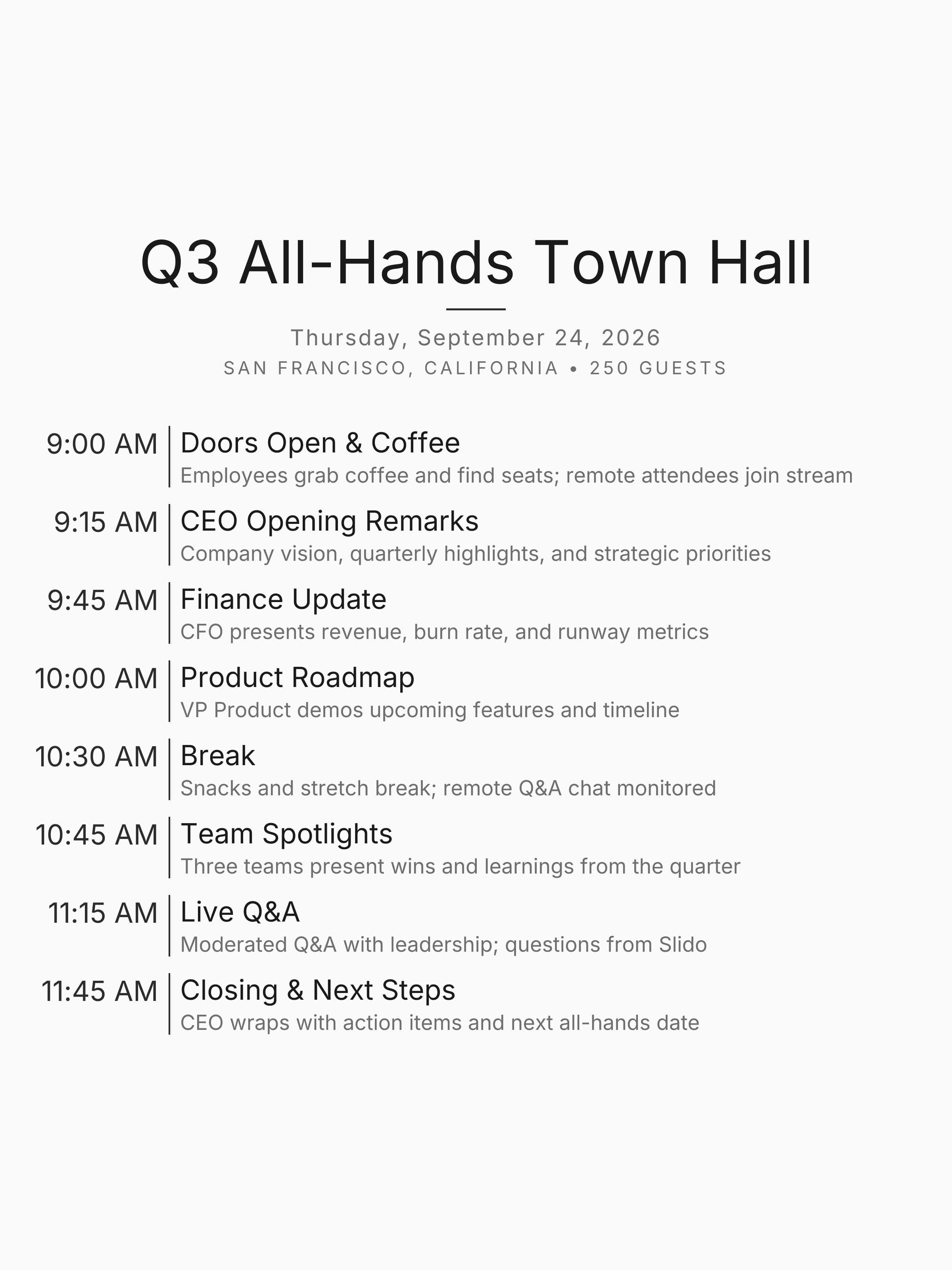 Q3 All-Hands Town Hall

Thursday, September 24, 2026
SAN FRANCISCO, CALIFORNIA • 250 GUESTS

9:00 AM
Doors Open & Coffee
Employees grab coffee and find seats; remote attendees join stream

9:15 AM
CEO Opening Remarks
Company vision, quarterly highlights, and strategic priorities

9:45 AM
Finance Update
CFO presents revenue, burn rate, and runway metrics

10:00 AM
Product Roadmap
VP Product demos upcoming features and timeline

10:30 AM
Break
Snacks and stretch break; remote Q&A chat monitored

10:45 AM
Team Spotlights
Three teams present wins and learnings from the quarter

11:15 AM
Live Q&A
Moderated Q&A with leadership; questions from Slido

11:45 AM
Closing & Next Steps
CEO wraps with action items and next all-hands date